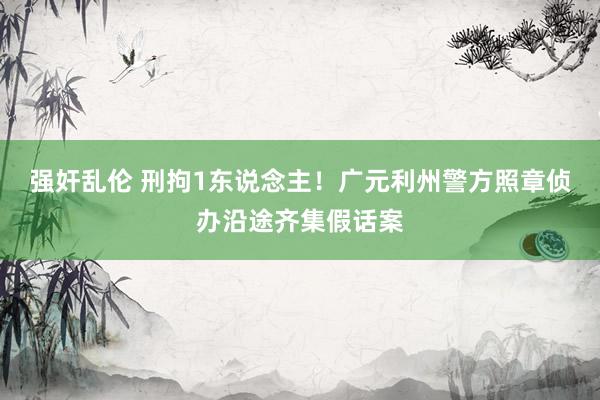 强奸乱伦 刑拘1东说念主！广元利州警方照章侦办沿途齐集假话案